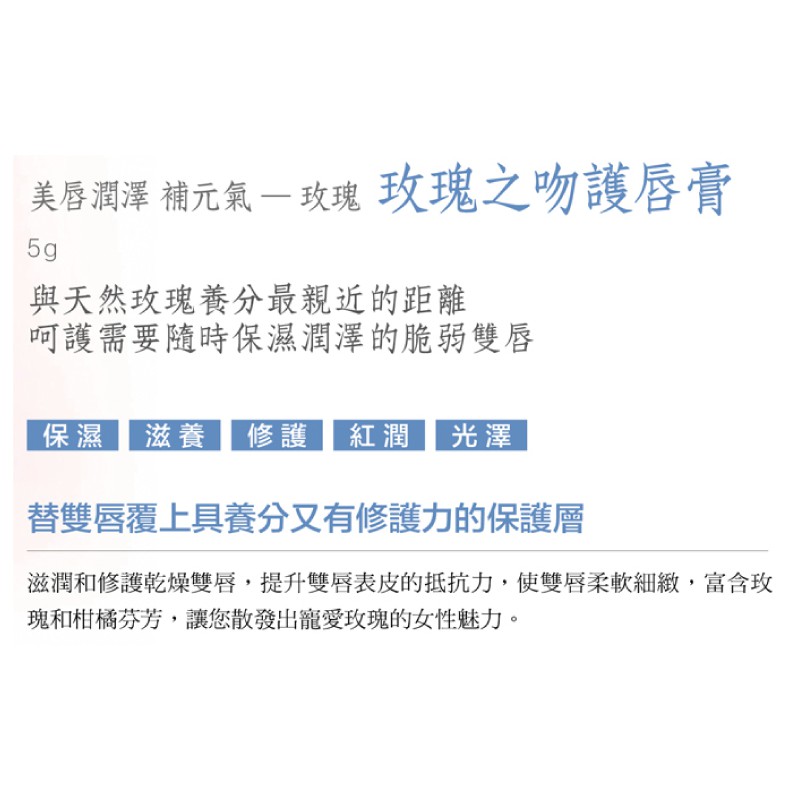 美唇潤澤 補元氣 — 玫瑰 玫瑰之吻護唇膏

5g

與天然玫瑰養分最親近的距離
呵護需要隨時保濕潤澤的脆弱雙唇

保濕 滋養 修護 紅潤 光澤

替雙唇覆上具養分又有修護力的保護層

滋潤和修護乾燥雙唇，提升雙唇表皮的抵抗力，使雙唇柔軟細緻，富含玫瑰和柑橘芬芳，讓您散發出寵愛玫瑰的女性魅力。